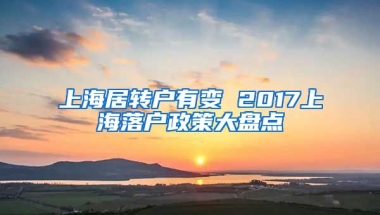 上海居转户有变 2017上海落户政策大盘点